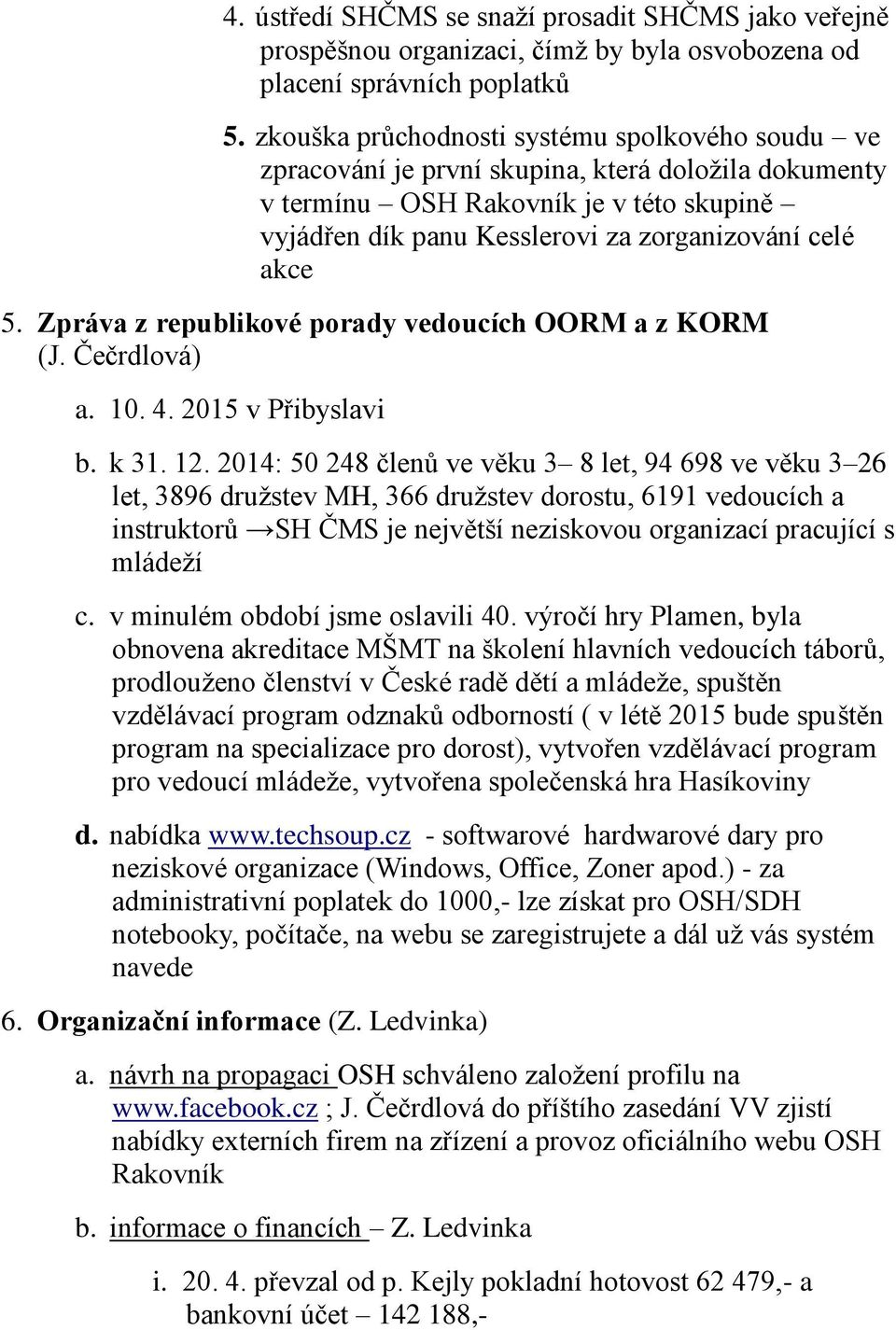 4. ústředí SHČMS se snaží prosadit SHČMS jako veřejně prospěšnou organizaci, čímž by byla osvobozena od placení správních poplatků

5. zkouška průchodnosti systému spolkového soudu – ve zpracování je první skupina, která doložila dokumenty v termínu – OSH Rakovník je v této skupině – vyjádřen dík panu Kesslerovi za zorganizování celé akce

5. Zpráva z republikové porady vedoucích OORM a z KORM (J. Čečrdlová)

a. 10. 4. 2015 v Přibyslavi

b. k 31. 12. 2014: 50 248 členů ve věku 3– 8 let, 94 698 ve věku 3–26 let, 3896 družstev MH, 366 družstev dorostu, 6191 vedoucích a instruktorů →SH ČMS je největší neziskovou organizací pracující s mládeží

c. v minulém období jsme oslavili 40. výročí hry Plamen, byla obnovena akreditace MŠMT na školení hlavních vedoucích táborů, prodlouženo členství v České radě dětí a mládeže, spuštěn vzdělávací program odznaků odborností ( v létě 2015 bude spuštěn program na specializace pro dorost), vytvořen vzdělávací program pro vedoucí mládeže, vytvořena společenská hra Hasíkoviny

d. nabídka www.techsoup.cz - softwarové hardwarové dary pro neziskové organizace (Windows, Office, Zoner apod.) - za administrativní poplatek do 1000,- lze získat pro OSH/SDH notebooky, počítače, na webu se zaregistrujete a dál už vás systém navede

6. Organizační informace (Z. Ledvinka)

a. návrh na propagaci OSH schváleno založení profilu na www.facebook.cz ; J. Čečrdlová do příštího zasedání VV zjistí nabídky externích firem na zřízení a provoz oficiálního webu OSH Rakovník

b. informace o financích – Z. Ledvinka

i. 20. 4. převzal od p. Kejly pokladní hotovost 62 479,- a bankovní účet – 142 188,-